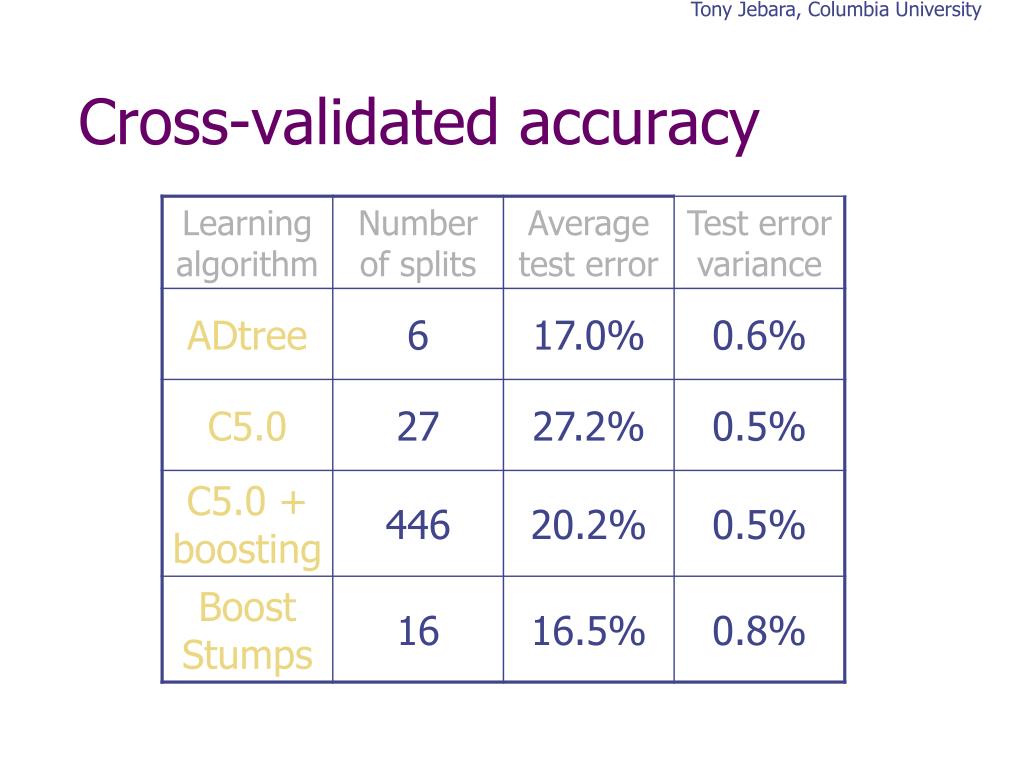 Tony Jebara, Columbia University

Cross-validated accuracy

| Learning algorithm | Number of splits | Average test error | Test error variance |
|---|---|---|---|
| ADtree | 6 | 17.0% | 0.6% |
| C5.0 | 27 | 27.2% | 0.5% |
| C5.0 + boosting | 446 | 20.2% | 0.5% |
| Boost Stumps | 16 | 16.5% | 0.8% |